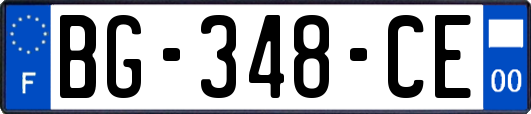 F

BG-348-CE

00